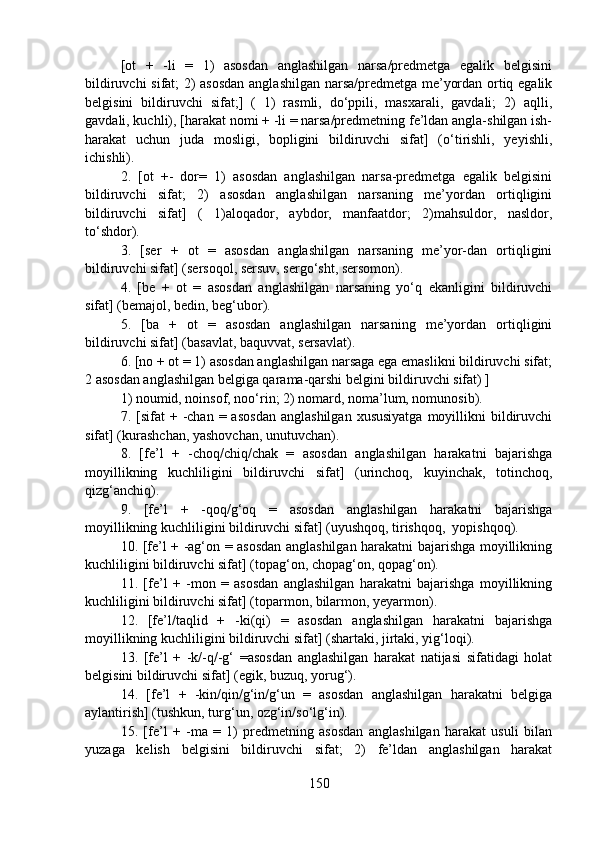 [ot + -li = 1) asosdan anglashilgan narsa/predmetga egalik belgisini bildiruvchi sifat; 2) asosdan anglashilgan narsa/predmetga me’yordan ortiq egalik belgisini bildiruvchi sifat;] ( 1) rasmli, do‘ppili, masxarali, gavdali; 2) aqlli, gavdali, kuchli), [harakat nomi + -li = narsa/predmetning fe’ldan angla-shilgan ish-harakat uchun juda mosligi, bopligini bildiruvchi sifat] (o‘tirishli, yeyishli, ichishli).

2. [ot +- dor= 1) asosdan anglashilgan narsa-predmetga egalik belgisini bildiruvchi sifat; 2) asosdan anglashilgan narsaning me’yordan ortiqligini bildiruvchi sifat] ( 1)aloqador, aybdor, manfaatdor; 2)mahsuldor, nasldor, to‘shdor).

3. [ser + ot = asosdan anglashilgan narsaning me’yor-dan ortiqligini bildiruvchi sifat] (sersoqol, sersuv, sergo‘sht, sersomon).

4. [be + ot = asosdan anglashilgan narsaning yo‘q ekanligini bildiruvchi sifat] (bemajol, bedin, beg‘ubor).

5. [ba + ot = asosdan anglashilgan narsaning me’yordan ortiqligini bildiruvchi sifat] (basavlat, baquvvat, sersavlat).

6. [no + ot = 1) asosdan anglashilgan narsaga ega emaslikni bildiruvchi sifat; 2 asosdan anglashilgan belgiga qarama-qarshi belgini bildiruvchi sifat) ]

1) noumid, noinsof, noo‘rin; 2) nomard, noma’lum, nomunosib).

7. [sifat + -chan = asosdan anglashilgan xususiyatga moyillikni bildiruvchi sifat] (kurashchan, yashovchan, unutuvchan).

8. [fe’l + -choq/chiq/chak = asosdan anglashilgan harakatni bajarishga moyillikning kuchliligini bildiruvchi sifat] (urinchoq, kuyinchak, totinchoq, qizg‘anchiq).

9. [fe’l + -qoq/g‘oq = asosdan anglashilgan harakatni bajarishga moyillikning kuchliligini bildiruvchi sifat] (uyushqoq, tirishqoq, yopishqoq).

10. [fe’l + -ag‘on = asosdan anglashilgan harakatni bajarishga moyillikning kuchliligini bildiruvchi sifat] (topag‘on, chopag‘on, qopag‘on).

11. [fe’l + -mon = asosdan anglashilgan harakatni bajarishga moyillikning kuchliligini bildiruvchi sifat] (toparmon, bilarmon, yeyarmon).

12. [fe’l/taqlid + -ki(qi) = asosdan anglashilgan harakatni bajarishga moyillikning kuchliligini bildiruvchi sifat] (shartaki, jirtaki, yig‘loqi).

13. [fe’l + -k/-q/-g‘ =asosdan anglashilgan harakat natijasi sifatidagi holat belgisini bildiruvchi sifat] (egik, buzuq, yorug‘).

14. [fe’l + -kin/qin/g‘in/g‘un = asosdan anglashilgan harakatni belgiga aylantirish] (tushkun, turg‘un, ozg‘in/so‘lg‘in).

15. [fe’l + -ma = 1) predmetning asosdan anglashilgan harakat usuli bilan yuzaga kelish belgisini bildiruvchi sifat; 2) fe’ldan anglashilgan harakat

150